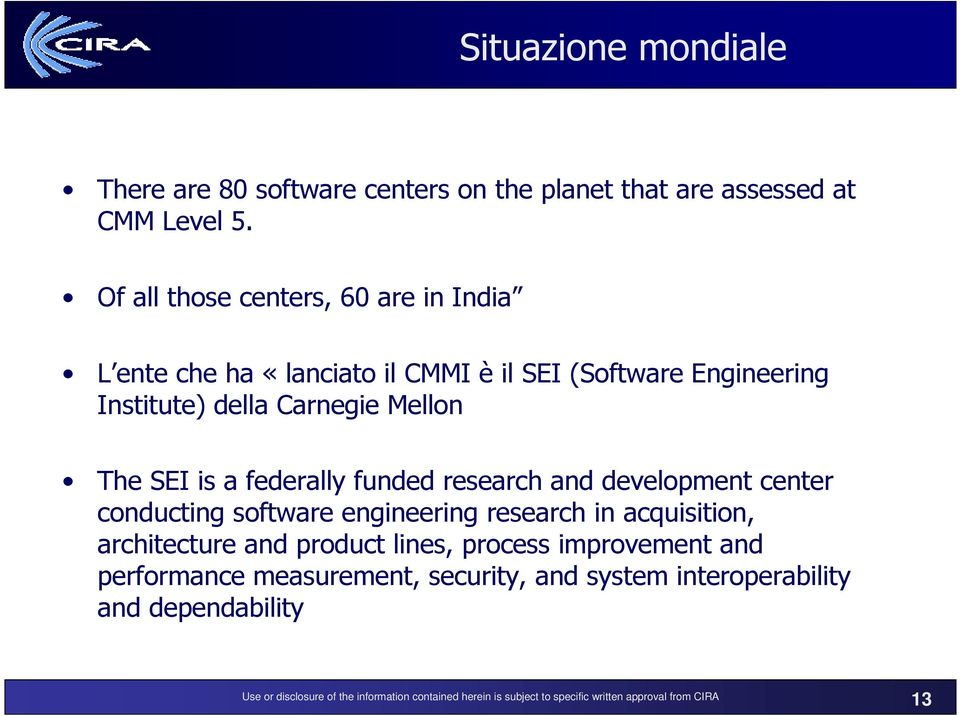 CIRA

Situazione mondiale

• There are 80 software centers on the planet that are assessed at CMM Level 5.

• Of all those centers, 60 are in India”

• L’ente che ha « lanciato il CMMI è il SEI (Software Engineering Institute) della Carnegie Mellon

• The SEI is a federally funded research and development center conducting software engineering research in acquisition, architecture and product lines, process improvement and performance measurement, security, and system interoperability and dependability

Use or disclosure of the information contained herein is subject to specific written approval from CIRA

13